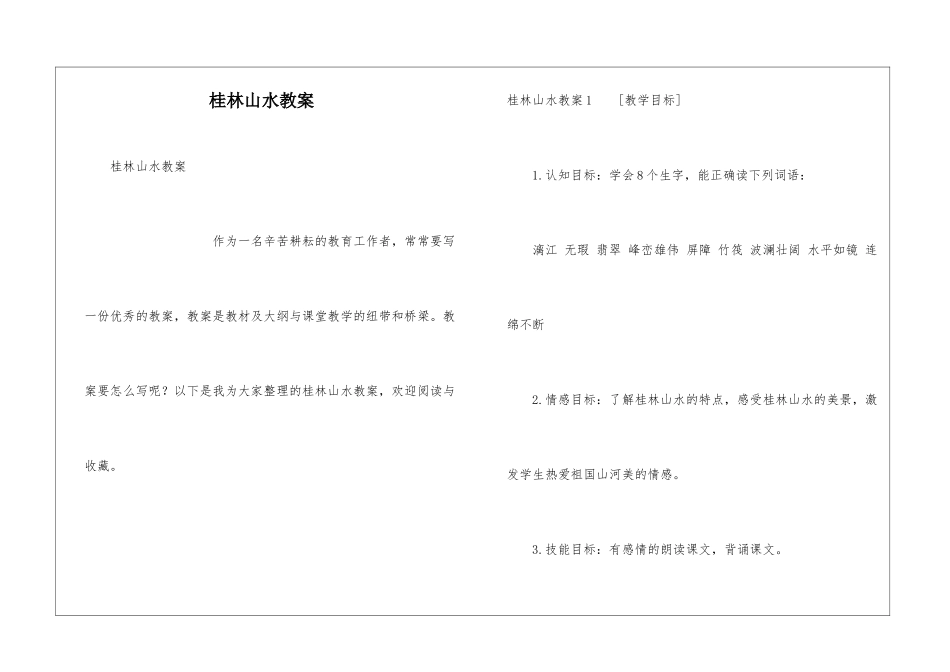 桂林山水教案

桂林山水教案

作为一名辛苦耕耘的教育工作者，常常要写一份优秀的教案，教案是教材及大纲与课堂教学的纽带和桥梁。教案要怎么写呢？以下是我为大家整理的桂林山水教案，欢迎阅读与收藏。

桂林山水教案1　［教学目标］

1.认知目标：学会8个生字，能正确读下列词语：

漓江 无瑕 翡翠 峰峦雄伟 屏障 竹筏 波澜壮阔 水平如镜 连绵不断

2.情感目标：了解桂林山水的特点，感受桂林山水的美景，激发学生热爱祖国山河美的情感。

3.技能目标：有感情的朗读课文，背诵课文。